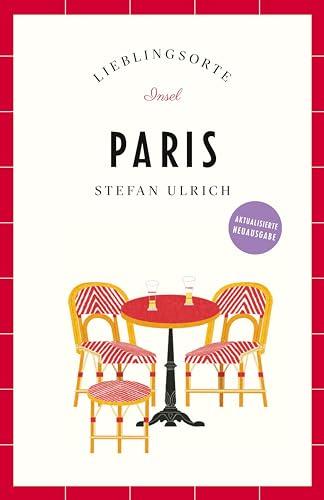 LIEBLINGSORTE

Insel

PARIS

STEFAN ULRICH

AKTUALISIERTE NEUAUSGABE